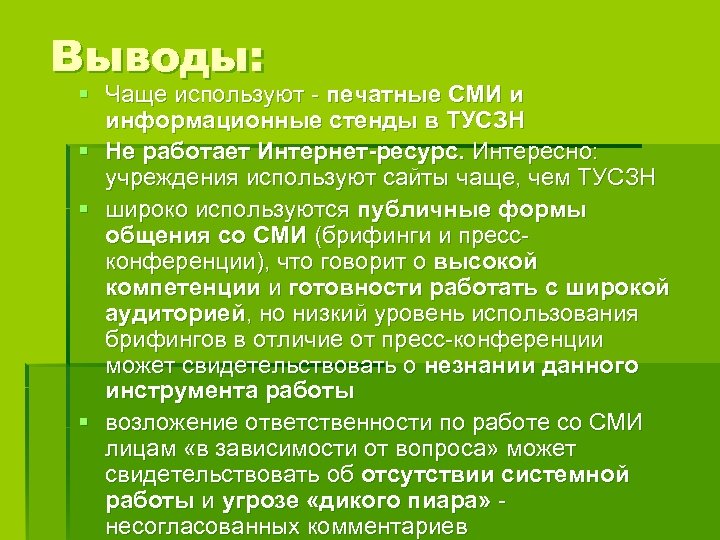 Выводы:

Чаще используют - печатные СМИ и информационные стенды в ТУСЗН

Не работает Интернет-ресурс. Интересно: учреждения используют сайты чаще, чем ТУСЗН

широко используются публичные формы общения со СМИ (брифинги и пресс-конференции), что говорит о высокой компетенции и готовности работать с широкой аудиторией, но низкий уровень использования брифингов в отличие от пресс-конференции может свидетельствовать о незнании данного инструмента работы

возложение ответственности по работе со СМИ лицам «в зависимости от вопроса» может свидетельствовать об отсутствии системной работы и угрозе «дикого пиара» - несогласованных комментариев